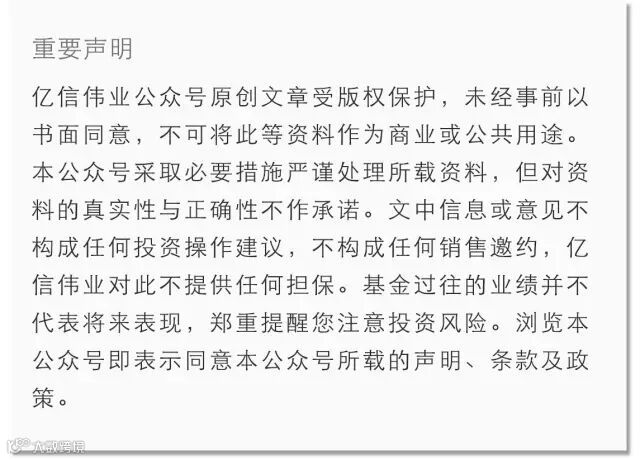 重要声明

亿信伟业公众号原创文章受版权保护，未经事前以书面同意，不可将此等资料作为商业或公共用途。本公众号采取必要措施严谨处理所载资料，但对资料的真实性与正确性不作承诺。文中信息或意见不构成任何投资操作建议，不构成任何销售邀约，亿信伟业对此不提供任何担保。基金过往的业绩并不代表将来表现，郑重提醒您注意投资风险。浏览本公众号即表示同意本公众号所载的声明、条款及政策。

大数跨境